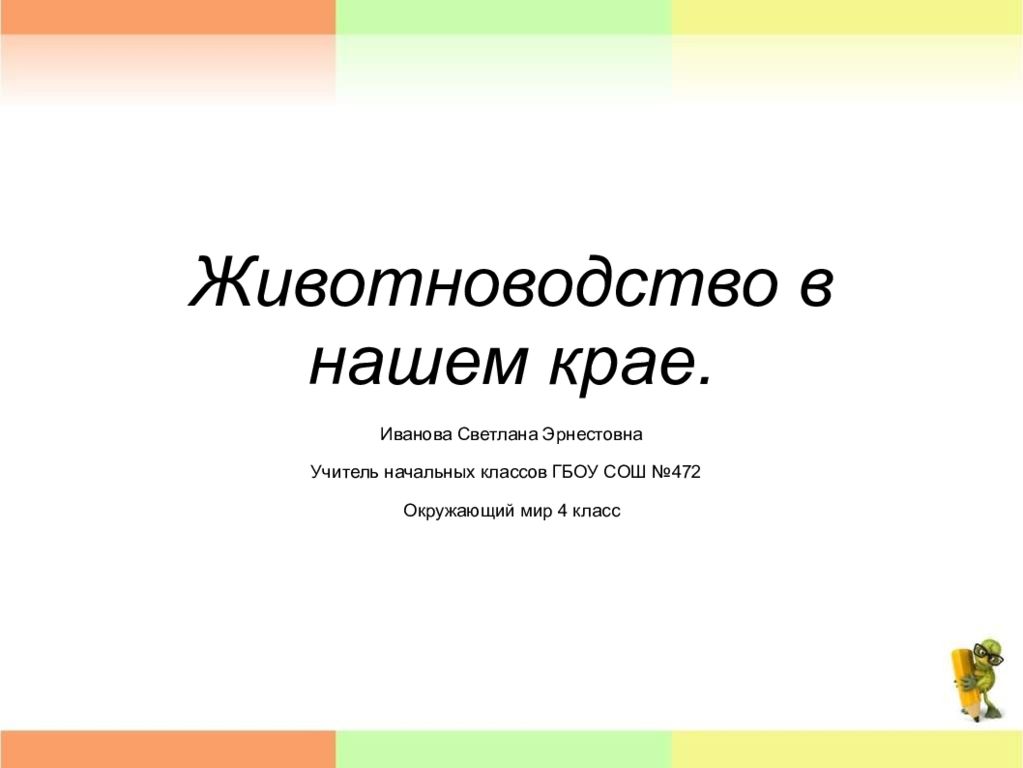 Животноводство в нашем крае.

Иванова Светлана Эрнестовна

Учитель начальных классов ГБОУ СОШ №472

Окружающий мир 4 класс